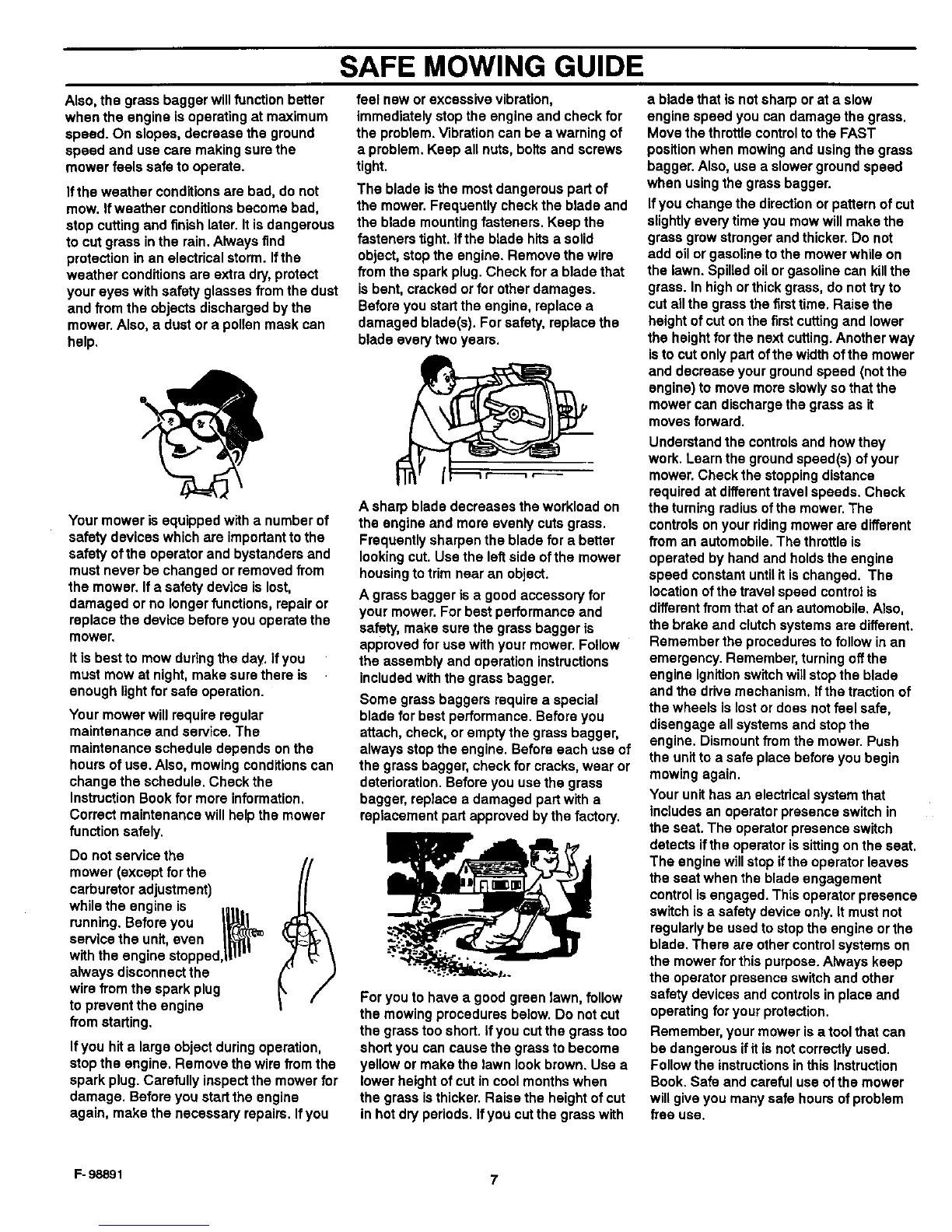 SAFE MOWING GUIDE

Also, the grass bagger will function better when the engine is operating at maximum speed. On slopes, decrease the ground speed and use care making sure the mower feels safe to operate.

If the weather conditions are bad, do not mow. If weather conditions become bad, stop cutting and finish later. It is dangerous to cut grass in the rain. Always find protection in an electrical storm. If the weather conditions are extra dry, protect your eyes with safety glasses from the dust and from the objects discharged by the mower. Also, a dust or a pollen mask can help.

Your mower is equipped with a number of safety devices which are important to the safety of the operator and bystanders and must never be changed or removed from the mower. If a safety device is lost, damaged or no longer functions, repair or replace the device before you operate the mower.

It is best to mow during the day. If you must mow at night, make sure there is enough light for safe operation.

Your mower will require regular maintenance and service. The maintenance schedule depends on the hours of use. Also, mowing conditions can change the schedule. Check the Instruction Book for more information. Correct maintenance will help the mower function safely.

Do not service the mower (except for the carburetor adjustment) while the engine is running. Before you service the unit, even with the engine stopped, always disconnect the wire from the spark plug to prevent the engine from starting.

If you hit a large object during operation, stop the engine. Remove the wire from the spark plug. Carefully inspect the mower for damage. Before you start the engine again, make the necessary repairs. If you feel new or excessive vibration, immediately stop the engine and check for the problem. Vibration can be a warning of a problem. Keep all nuts, bolts and screws tight.

The blade is the most dangerous part of the mower. Frequently check the blade and the blade mounting fasteners. Keep the fasteners tight. If the blade hits a solid object, stop the engine. Remove the wire from the spark plug. Check for a blade that is bent, cracked or for other damages. Before you start the engine, replace a damaged blade(s). For safety, replace the blade every two years.

A sharp blade decreases the workload on the engine and more evenly cuts grass. Frequently sharpen the blade for a better looking cut. Use the left side of the mower housing to trim near an object.

A grass bagger is a good accessory for your mower. For best performance and safety, make sure the grass bagger is approved for use with your mower. Follow the assembly and operation instructions included with the grass bagger.

Some grass baggers require a special blade for best performance. Before you attach, check, or empty the grass bagger, always stop the engine. Before each use of the grass bagger, check for cracks, wear or deterioration. Before you use the grass bagger, replace a damaged part with a replacement part approved by the factory.

For you to have a good green lawn, follow the mowing procedures below. Do not cut the grass too short. If you cut the grass too short you can cause the grass to become yellow or make the lawn look brown. Use a lower height of cut in cool months when the grass is thicker. Raise the height of cut in hot dry periods. If you cut the grass with a blade that is not sharp or at a slow engine speed you can damage the grass. Move the throttle control to the FAST position when mowing and using the grass bagger. Also, use a slower ground speed when using the grass bagger.

If you change the direction or pattern of cut slightly every time you mow will make the grass grow stronger and thicker. Do not add oil or gasoline to the mower while on the lawn. Spilled oil or gasoline can kill the grass. In high or thick grass, do not try to cut all the grass the first time. Raise the height of cut on the first cutting and lower the height for the next cutting. Another way is to cut only part of the width of the mower and decrease your ground speed (not the engine) to move more slowly so that the mower can discharge the grass as it moves forward.

Understand the controls and how they work. Learn the ground speed(s) of your mower. Check the stopping distance required at different travel speeds. Check the turning radius of the mower. The controls on your riding mower are different from an automobile. The throttle is operated by hand and holds the engine speed constant until it is changed. The location of the travel speed control is different from that of an automobile. Also, the brake and clutch systems are different. Remember the procedures to follow in an emergency. Remember, turning off the engine ignition switch will stop the blade and the drive mechanism. If the traction of the wheels is lost or does not feel safe, disengage all systems and stop the engine. Dismount from the mower. Push the unit to a safe place before you begin mowing again.

Your unit has an electrical system that includes an operator presence switch in the seat. The operator presence switch detects if the operator is sitting on the seat. The engine will stop if the operator leaves the seat when the blade engagement control is engaged. This operator presence switch is a safety device only. It must not regularly be used to stop the engine or the blade. There are other control systems on the mower for this purpose. Always keep the operator presence switch and other safety devices and controls in place and operating for your protection.

Remember, your mower is a tool that can be dangerous if it is not correctly used. Follow the instructions in this Instruction Book. Safe and careful use of the mower will give you many safe hours of problem free use.

F-98891

7